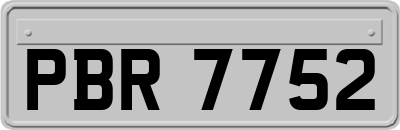 PBR 7752